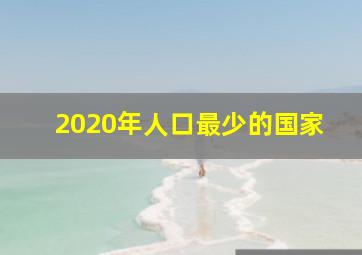 2020年人口最少的国家